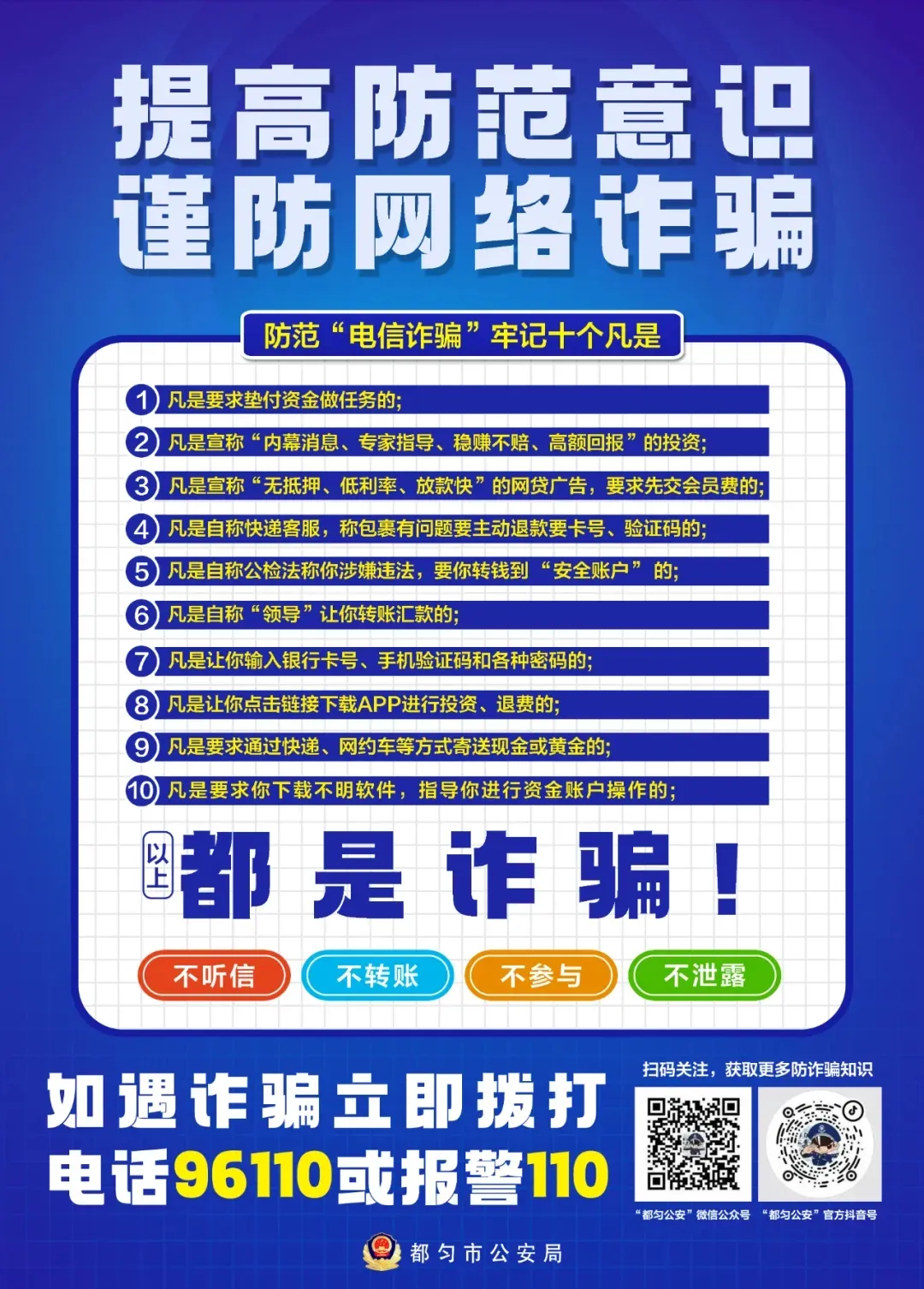 提高防范意识
谨防网络诈骗

防范“电信诈骗”牢记十个凡是

1 凡是要求垫付资金做任务的;

2 凡是宣称“内幕消息、专家指导、稳赚不赔、高额回报”的投资;

3 凡是宣称“无抵押、低利率、放款快”的网贷广告，要求先交会员费的;

4 凡是自称快递客服，称包裹有问题要主动退款要卡号、验证码的;

5 凡是自称公检法称你涉嫌违法，要你转钱到“安全账户”的;

6 凡是自称“领导”让你转账汇款的;

7 凡是让你输入银行卡号、手机验证码和各种密码的;

8 凡是让你点击链接下载APP进行投资、退费的;

9 凡是要求通过快递、网约车等方式寄送现金或黄金的;

10 凡是要求你下载不明软件，指导你进行资金账户操作的;

以上都是诈骗！

不听信 不转账 不参与 不泄露

如遇诈骗立即拨打
电话96110或报警110

扫码关注，获取更多防诈骗知识

“都匀公安”微信公众号 “都匀公安”官方抖音号

都匀市公安局